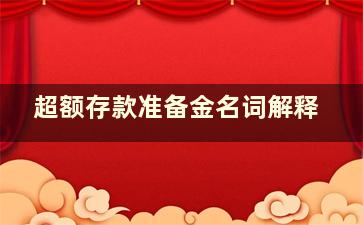 超额存款准备金名词解释